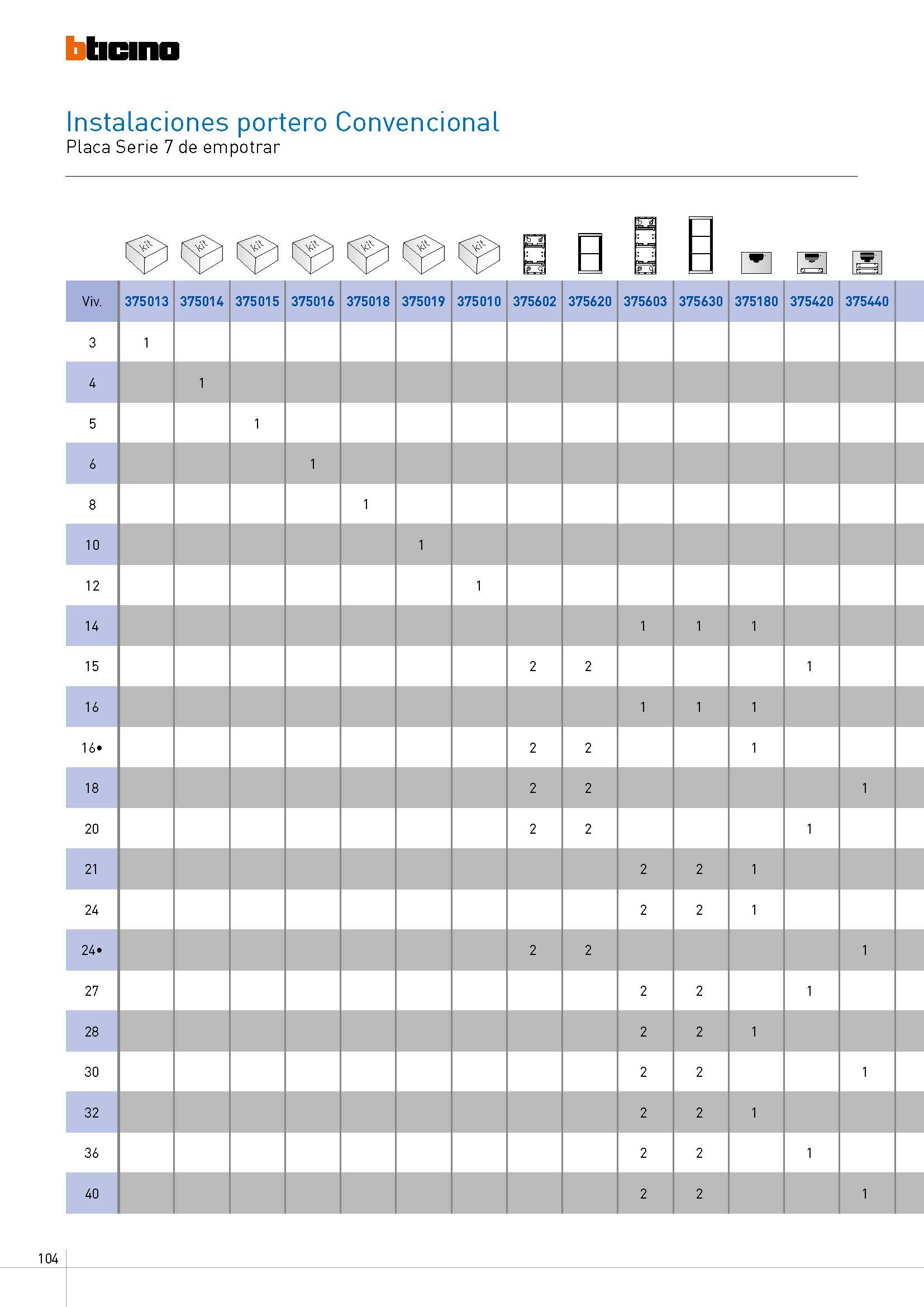 bticino

Instalaciones portero Convencional
Placa Serie 7 de empotrar

kit kit kit kit kit kit kit

| Viv. | 375013 | 375014 | 375015 | 375016 | 375018 | 375019 | 375010 | 375602 | 375620 | 375603 | 375630 | 375180 | 375420 | 375440 |
|---|---|---|---|---|---|---|---|---|---|---|---|---|---|---|
| 3 | 1 | | | | | | | | | | | | | |
| 4 | | 1 | | | | | | | | | | | | |
| 5 | | | 1 | | | | | | | | | | | |
| 6 | | | | 1 | | | | | | | | | | |
| 8 | | | | | 1 | | | | | | | | | |
| 10 | | | | | | 1 | | | | | | | | |
| 12 | | | | | | | 1 | | | | | | | |
| 14 | | | | | | | | | | 1 | 1 | 1 | | |
| 15 | | | | | | | | 2 | 2 | | | | 1 | |
| 16 | | | | | | | | | | 1 | 1 | 1 | | |
| 16• | | | | | | | | 2 | 2 | | | 1 | | |
| 18 | | | | | | | | 2 | 2 | | | | | 1 |
| 20 | | | | | | | | 2 | 2 | | | | 1 | |
| 21 | | | | | | | | | | 2 | 2 | 1 | | |
| 24 | | | | | | | | | | 2 | 2 | 1 | | |
| 24• | | | | | | | | 2 | 2 | | | | | 1 |
| 27 | | | | | | | | | | 2 | 2 | | 1 | |
| 28 | | | | | | | | | | 2 | 2 | 1 | | |
| 30 | | | | | | | | | | 2 | 2 | | | 1 |
| 32 | | | | | | | | | | 2 | 2 | 1 | | |
| 36 | | | | | | | | | | 2 | 2 | | 1 | |
| 40 | | | | | | | | | | 2 | 2 | | | 1 |

104